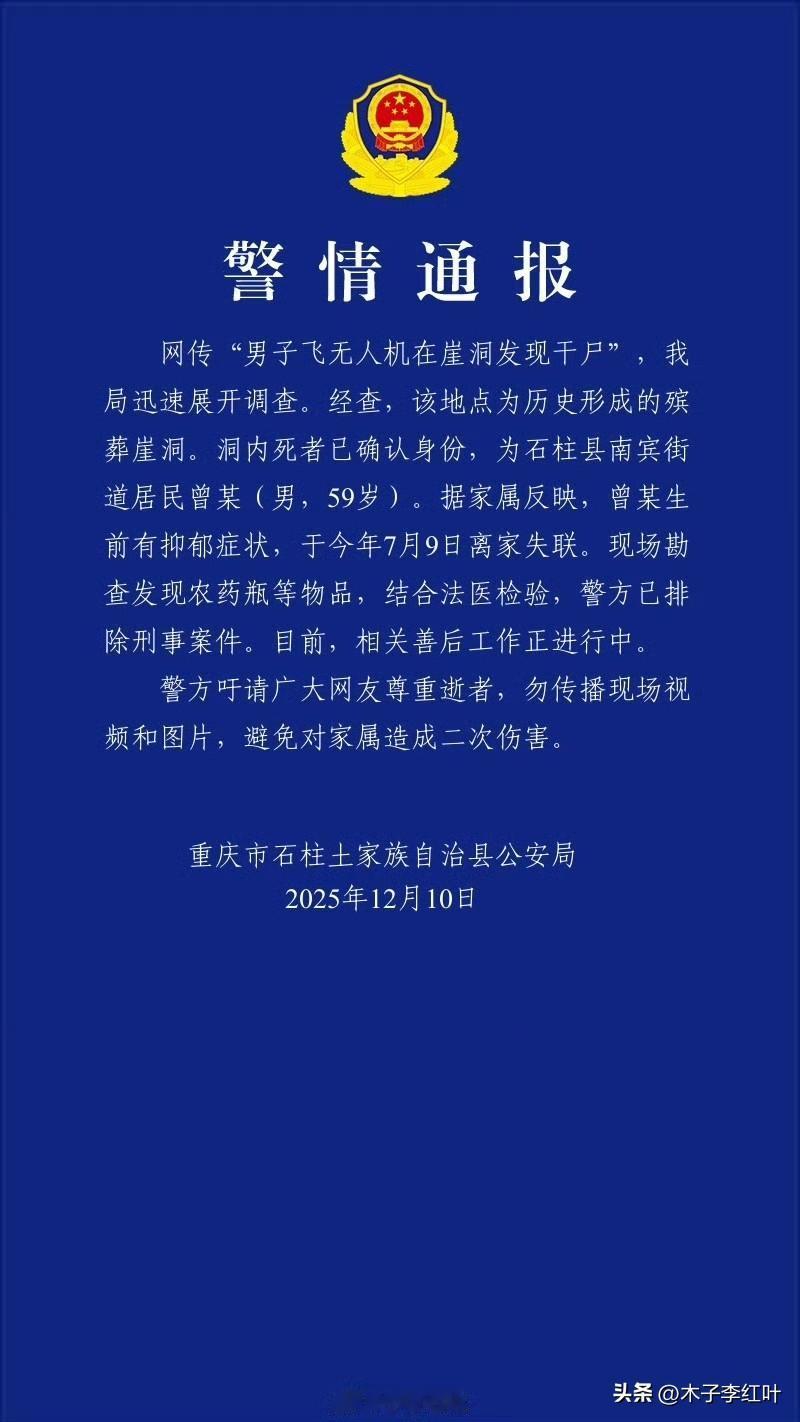 警情通报

网传“男子飞无人机在崖洞发现干尸”，我局迅速展开调查。经查，该地点为历史形成的殡葬崖洞。洞内死者已确认身份，为石柱县南宾街道居民曾某（男，59岁）。据家属反映，曾某生前有抑郁症状，于今年7月9日离家失联。现场勘查发现农药瓶等物品，结合法医检验，警方已排除刑事案件。目前，相关善后工作正进行中。

警方吁请广大网友尊重逝者，勿传播现场视频和图片，避免对家属造成二次伤害。

重庆市石柱土家族自治县公安局
2025年12月10日

头条 @木子李红叶